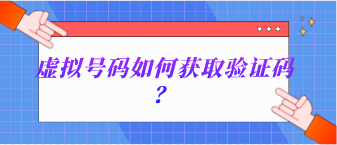 虚拟号码如何获取验证码？